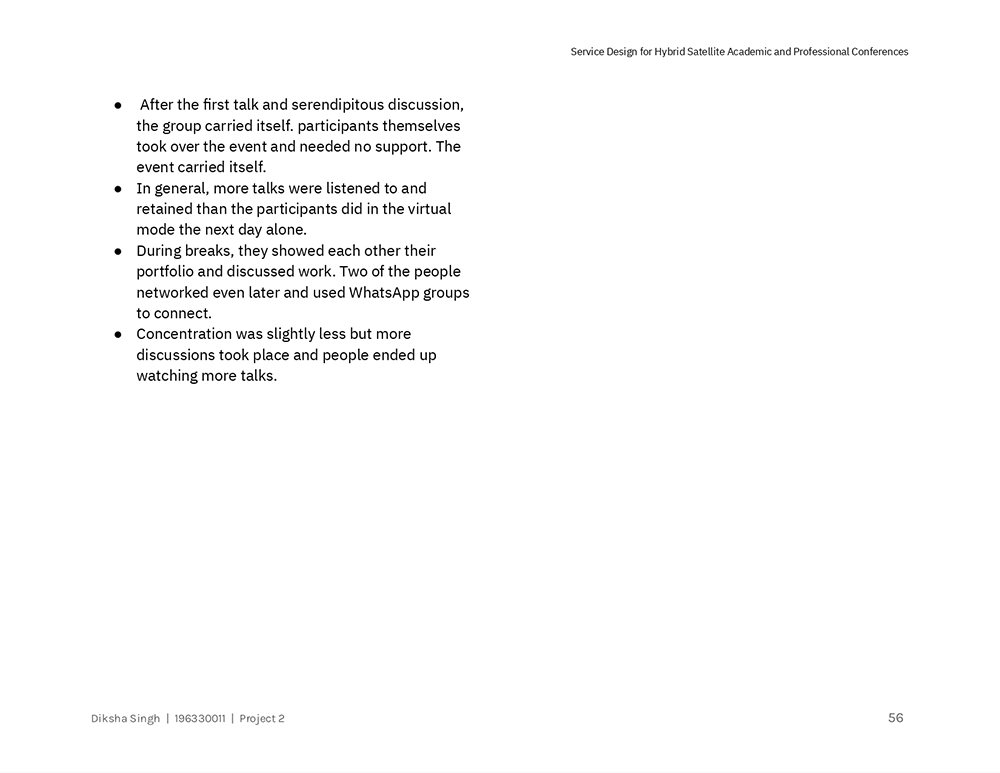 Service Design for Hybrid Satellite Academic and Professional Conferences

● After the first talk and serendipitous discussion, the group carried itself. participants themselves took over the event and needed no support. The event carried itself.
● In general, more talks were listened to and retained than the participants did in the virtual mode the next day alone.
● During breaks, they showed each other their portfolio and discussed work. Two of the people networked even later and used WhatsApp groups to connect.
● Concentration was slightly less but more discussions took place and people ended up watching more talks.

Diksha Singh | 196330011 | Project 2

56